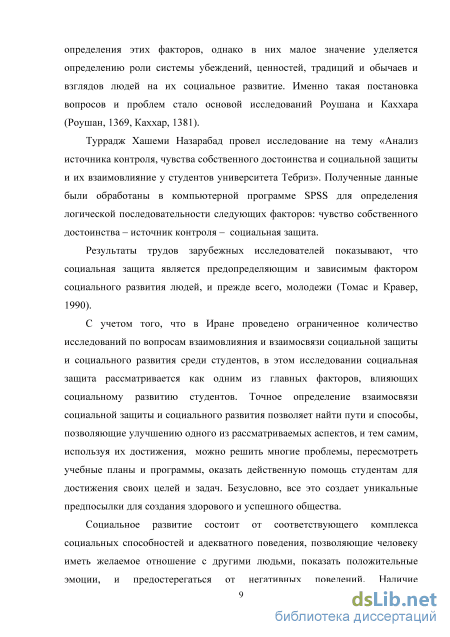 определения этих факторов, однако в них малое значение уделяется определению роли системы убеждений, ценностей, традиций и обычаев и взглядов людей на их социальное развитие. Именно такая постановка вопросов и проблем стало основой исследований Роушана и Каххара (Роушан, 1369, Каххар, 1381).

Туррадж Хашеми Назарабад провел исследование на тему «Анализ источника контроля, чувства собственного достоинства и социальной защиты и их взаимовлияние у студентов университета Тебриз». Полученные данные были обработаны в компьютерной программе SPSS для определения логической последовательности следующих факторов: чувство собственного достоинства – источник контроля – социальная защита.

Результаты трудов зарубежных исследователей показывают, что социальная защита является предопределяющим и зависимым фактором социального развития людей, и прежде всего, молодежи (Томас и Кравер, 1990).

С учетом того, что в Иране проведено ограниченное количество исследований по вопросам взаимовлияния и взаимосвязи социальной защиты и социального развития среди студентов, в этом исследовании социальная защита рассматривается как одним из главных факторов, влияющих социальному развитию студентов. Точное определение взаимосвязи социальной защиты и социального развития позволяет найти пути и способы, позволяющие улучшению одного из рассматриваемых аспектов, и тем самим, используя их достижения, можно решить многие проблемы, пересмотреть учебные планы и программы, оказать действенную помощь студентам для достижения своих целей и задач. Безусловно, все это создает уникальные предпосылки для создания здорового и успешного общества.

Социальное развитие состоит от соответствующего комплекса социальных способностей и адекватного поведения, позволяющие человеку иметь желаемое отношение с другими людьми, показать положительные эмоции, и предостерегаться от негативных поведений. Наличие

9

dsLib.net
библиотека диссертаций